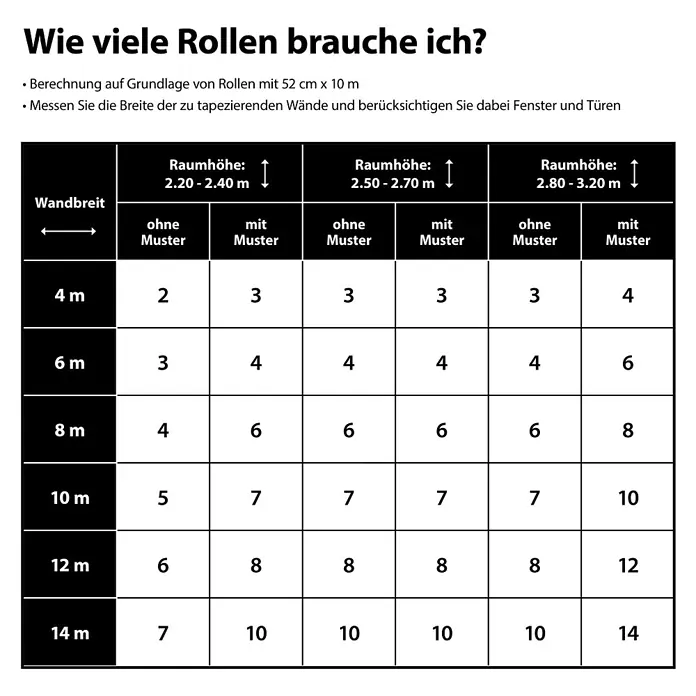 Wie viele Rollen brauche ich?

• Berechnung auf Grundlage von Rollen mit 52 cm x 10 m
• Messen Sie die Breite der zu tapezierenden Wände und berücksichtigen Sie dabei Fenster und Türen

| Wandbreit | Raumhöhe: 2.20 - 2.40 m ohne Muster | Raumhöhe: 2.20 - 2.40 m mit Muster | Raumhöhe: 2.50 - 2.70 m ohne Muster | Raumhöhe: 2.50 - 2.70 m mit Muster | Raumhöhe: 2.80 - 3.20 m ohne Muster | Raumhöhe: 2.80 - 3.20 m mit Muster |
|---|---|---|---|---|---|---|
| 4 m | 2 | 3 | 3 | 3 | 3 | 4 |
| 6 m | 3 | 4 | 4 | 4 | 4 | 6 |
| 8 m | 4 | 6 | 6 | 6 | 6 | 8 |
| 10 m | 5 | 7 | 7 | 7 | 7 | 10 |
| 12 m | 6 | 8 | 8 | 8 | 8 | 12 |
| 14 m | 7 | 10 | 10 | 10 | 10 | 14 |